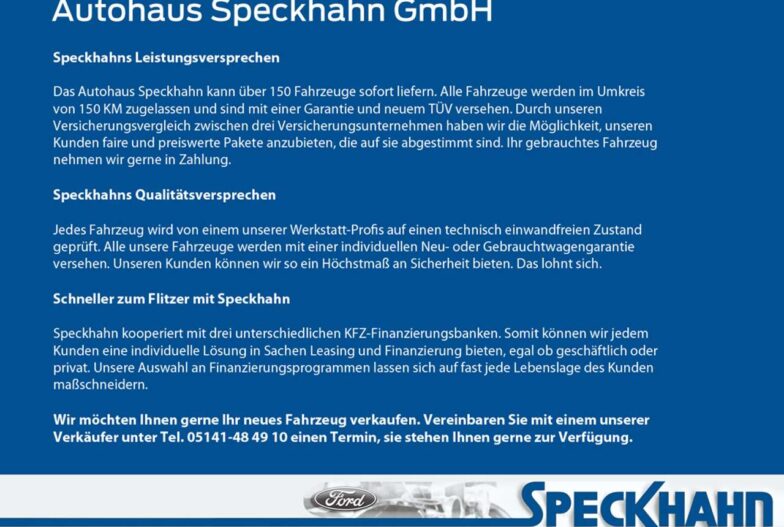 Autohaus Speckhahn GmbH

Speckhahns Leistungsversprechen

Das Autohaus Speckhahn kann über 150 Fahrzeuge sofort liefern. Alle Fahrzeuge werden im Umkreis von 150 KM zugelassen und sind mit einer Garantie und neuem TÜV versehen. Durch unseren Versicherungsvergleich zwischen drei Versicherungsunternehmen haben wir die Möglichkeit, unseren Kunden faire und preiswerte Pakete anzubieten, die auf sie abgestimmt sind. Ihr gebrauchtes Fahrzeug nehmen wir gerne in Zahlung.

Speckhahns Qualitätsversprechen

Jedes Fahrzeug wird von einem unserer Werkstatt-Profis auf einen technisch einwandfreien Zustand geprüft. Alle unsere Fahrzeuge werden mit einer individuellen Neu- oder Gebrauchtwagengarantie versehen. Unseren Kunden können wir so ein Höchstmaß an Sicherheit bieten. Das lohnt sich.

Schneller zum Flitzer mit Speckhahn

Speckhahn kooperiert mit drei unterschiedlichen KFZ-Finanzierungsbanken. Somit können wir jedem Kunden eine individuelle Lösung in Sachen Leasing und Finanzierung bieten, egal ob geschäftlich oder privat. Unsere Auswahl an Finanzierungsprogrammen lassen sich auf fast jede Lebenslage des Kunden maßschneidern.

Wir möchten Ihnen gerne Ihr neues Fahrzeug verkaufen. Vereinbaren Sie mit einem unserer Verkäufer unter Tel. 05141-48 49 10 einen Termin, sie stehen Ihnen gerne zur Verfügung.

Ford

SPECKHAHN